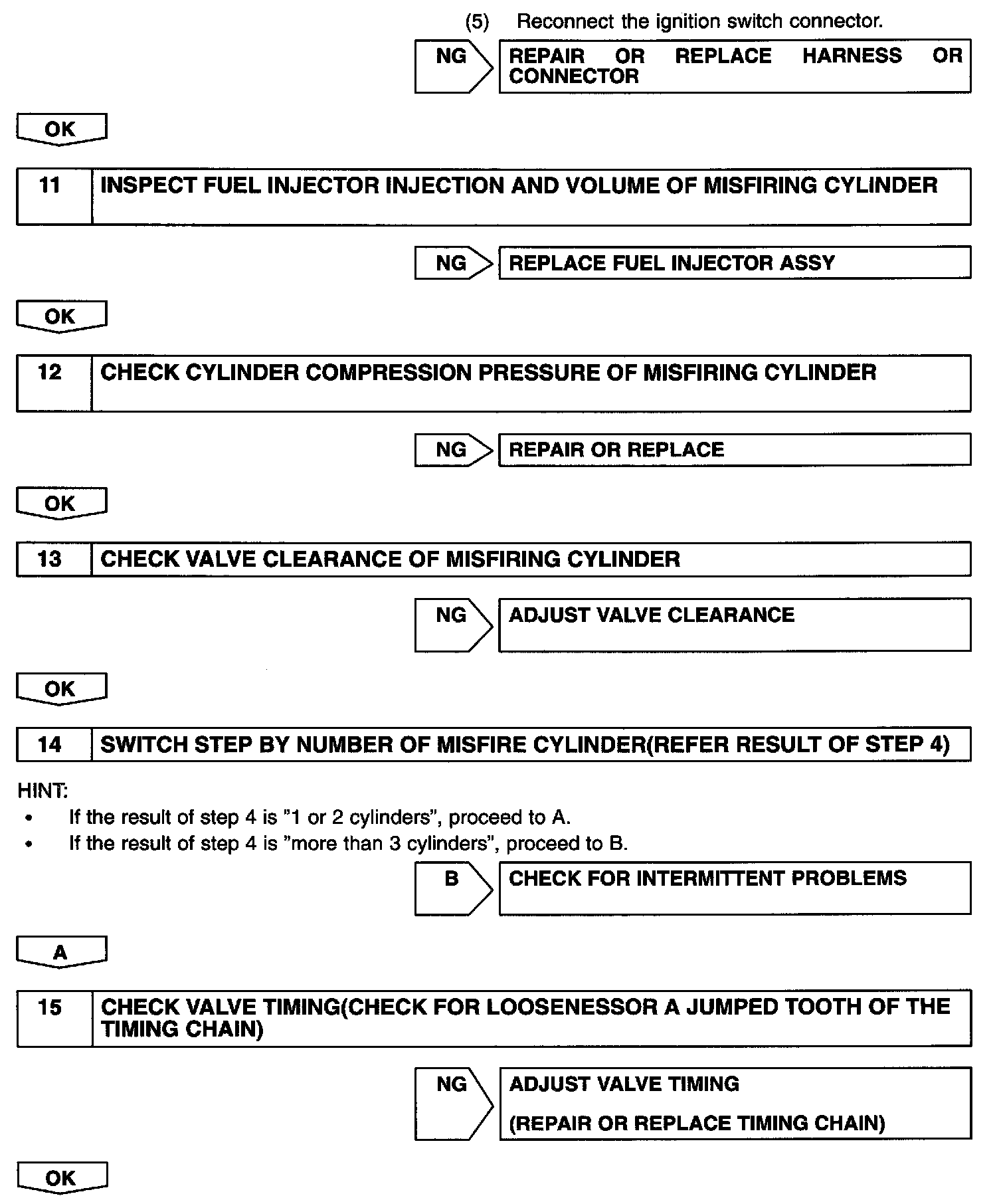 (5) Reconnect the ignition switch connector.

NG

REPAIR OR REPLACE HARNESS OR CONNECTOR

OK

11 INSPECT FUEL INJECTOR INJECTION AND VOLUME OF MISFIRING CYLINDER

NG

REPLACE FUEL INJECTOR ASSY

OK

12 CHECK CYLINDER COMPRESSION PRESSURE OF MISFIRING CYLINDER

NG

REPAIR OR REPLACE

OK

13 CHECK VALVE CLEARANCE OF MISFIRING CYLINDER

NG

ADJUST VALVE CLEARANCE

OK

14 SWITCH STEP BY NUMBER OF MISFIRE CYLINDER(REFER RESULT OF STEP 4)

HINT:
• If the result of step 4 is "1 or 2 cylinders", proceed to A.
• If the result of step 4 is "more than 3 cylinders", proceed to B.

B

CHECK FOR INTERMITTENT PROBLEMS

A

15 CHECK VALVE TIMING(CHECK FOR LOOSENESSOR A JUMPED TOOTH OF THE TIMING CHAIN)

NG

ADJUST VALVE TIMING

(REPAIR OR REPLACE TIMING CHAIN)

OK